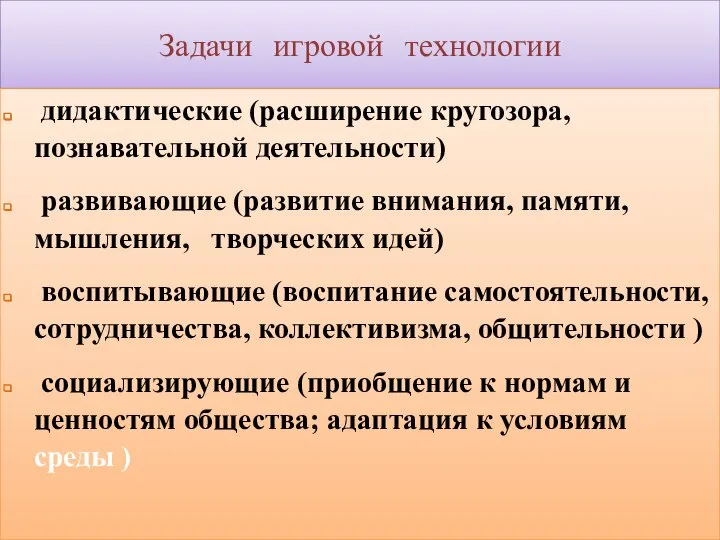 Задачи игровой технологии

дидактические (расширение кругозора, познавательной деятельности)

развивающие (развитие внимания, памяти, мышления, творческих идей)

воспитывающие (воспитание самостоятельности, сотрудничества, коллективизма, общительности )

социализирующие (приобщение к нормам и ценностям общества; адаптация к условиям среды )